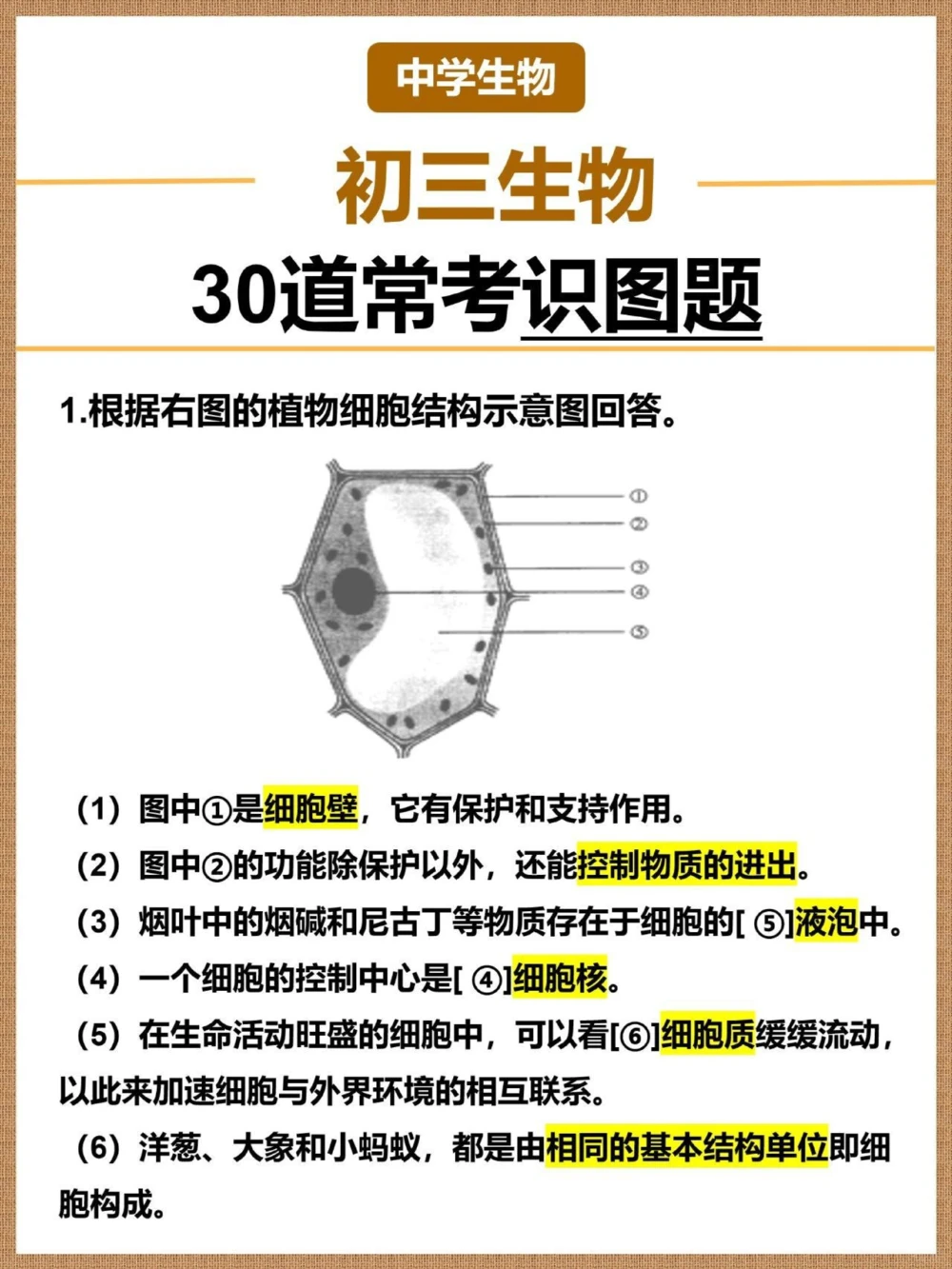 中学生物

初三生物

30道常考识图题

1.根据右图的植物细胞结构示意图回答。

①
②
③
④
⑤

（1）图中①是细胞壁，它有保护和支持作用。

（2）图中②的功能除保护以外，还能控制物质的进出。

（3）烟叶中的烟碱和尼古丁等物质存在于细胞的[ ⑤]液泡中。

（4）一个细胞的控制中心是[ ④]细胞核。

（5）在生命活动旺盛的细胞中，可以看[⑥]细胞质缓缓流动，以此来加速细胞与外界环境的相互联系。

（6）洋葱、大象和小蚂蚁，都是由相同的基本结构单位即细胞构成。